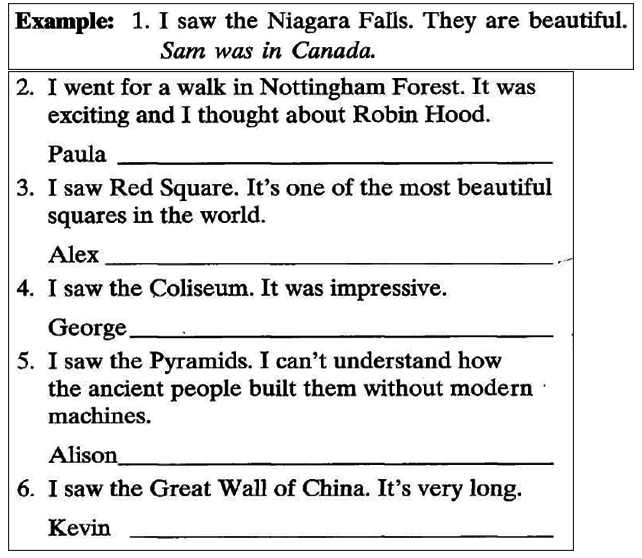 Example: 1. I saw the Niagara Falls. They are beautiful.
Sam was in Canada.

2. I went for a walk in Nottingham Forest. It was exciting and I thought about Robin Hood.
Paula ____

3. I saw Red Square. It's one of the most beautiful squares in the world.
Alex ____

4. I saw the Coliseum. It was impressive.
George ____

5. I saw the Pyramids. I can't understand how the ancient people built them without modern machines.
Alison ____

6. I saw the Great Wall of China. It's very long.
Kevin ____